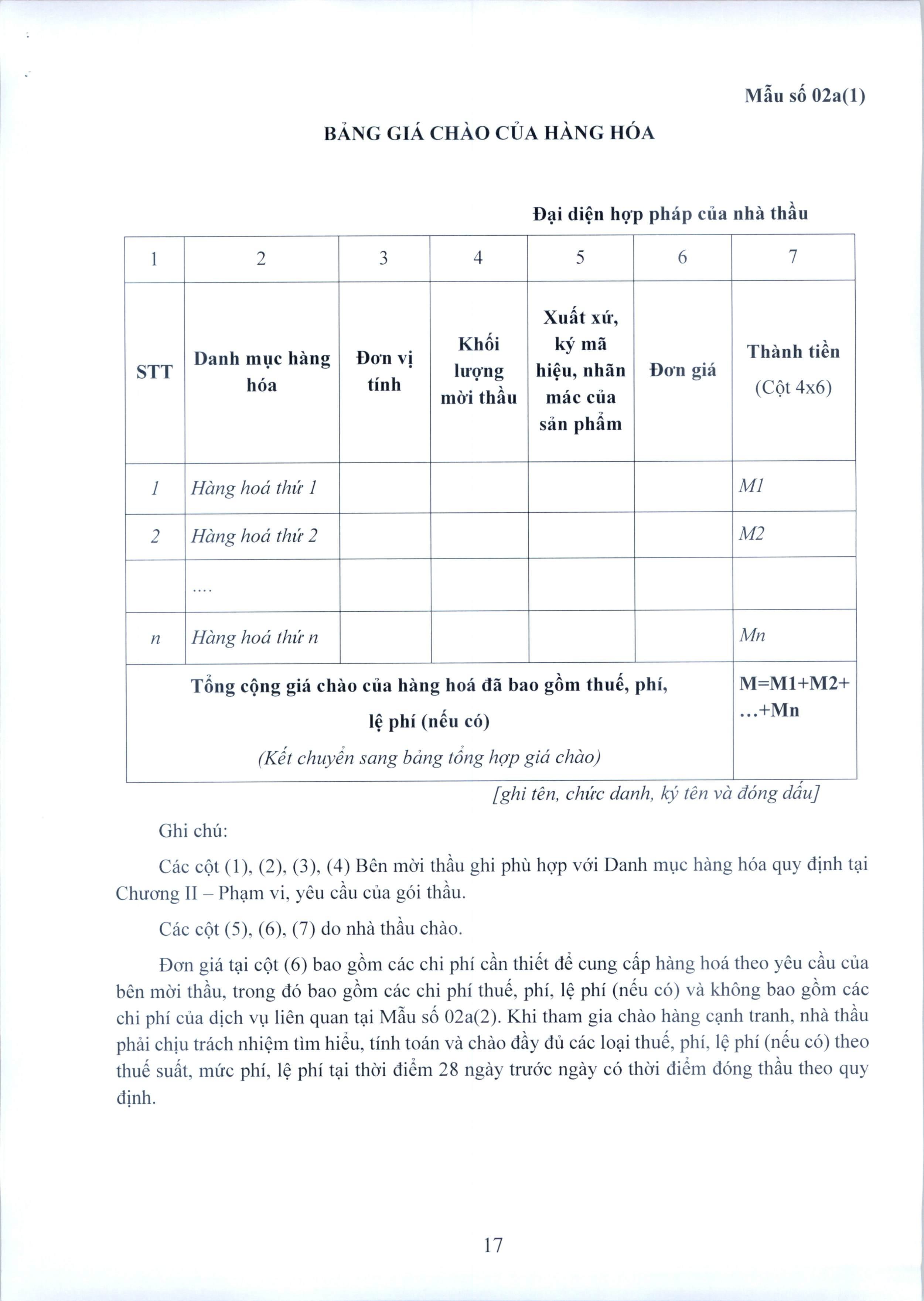 Mẫu số 02a(1)

BẢNG GIÁ CHÀO CỦA HÀNG HÓA

Đại diện hợp pháp của nhà thầu

| 1 | 2 | 3 | 4 | 5 | 6 | 7 |
|---|---|---|---|---|---|---|
| STT | Danh mục hàng hóa | Đơn vị tính | Khối lượng mời thầu | Xuất xứ, ký mã hiệu, nhãn mác của sản phẩm | Đơn giá | Thành tiền (Cột 4x6) |
| 1 | Hàng hoá thứ 1 | | | | | M1 |
| 2 | Hàng hoá thứ 2 | | | | | M2 |
| | .... | | | | | |
| n | Hàng hoá thứ n | | | | | Mn |
| Tổng cộng giá chào của hàng hoá đã bao gồm thuế, phí, lệ phí (nếu có) (Kết chuyển sang bảng tổng hợp giá chào) | | | | | | M=M1+M2+ ...+Mn |

[ghi tên, chức danh, ký tên và đóng dấu]

Ghi chú:

Các cột (1), (2), (3), (4) Bên mời thầu ghi phù hợp với Danh mục hàng hóa quy định tại Chương II – Phạm vi, yêu cầu của gói thầu.

Các cột (5), (6), (7) do nhà thầu chào.

Đơn giá tại cột (6) bao gồm các chi phí cần thiết để cung cấp hàng hoá theo yêu cầu của bên mời thầu, trong đó bao gồm các chi phí thuế, phí, lệ phí (nếu có) và không bao gồm các chi phí của dịch vụ liên quan tại Mẫu số 02a(2). Khi tham gia chào hàng cạnh tranh, nhà thầu phải chịu trách nhiệm tìm hiểu, tính toán và chào đầy đủ các loại thuế, phí, lệ phí (nếu có) theo thuế suất, mức phí, lệ phí tại thời điểm 28 ngày trước ngày có thời điểm đóng thầu theo quy định.

17